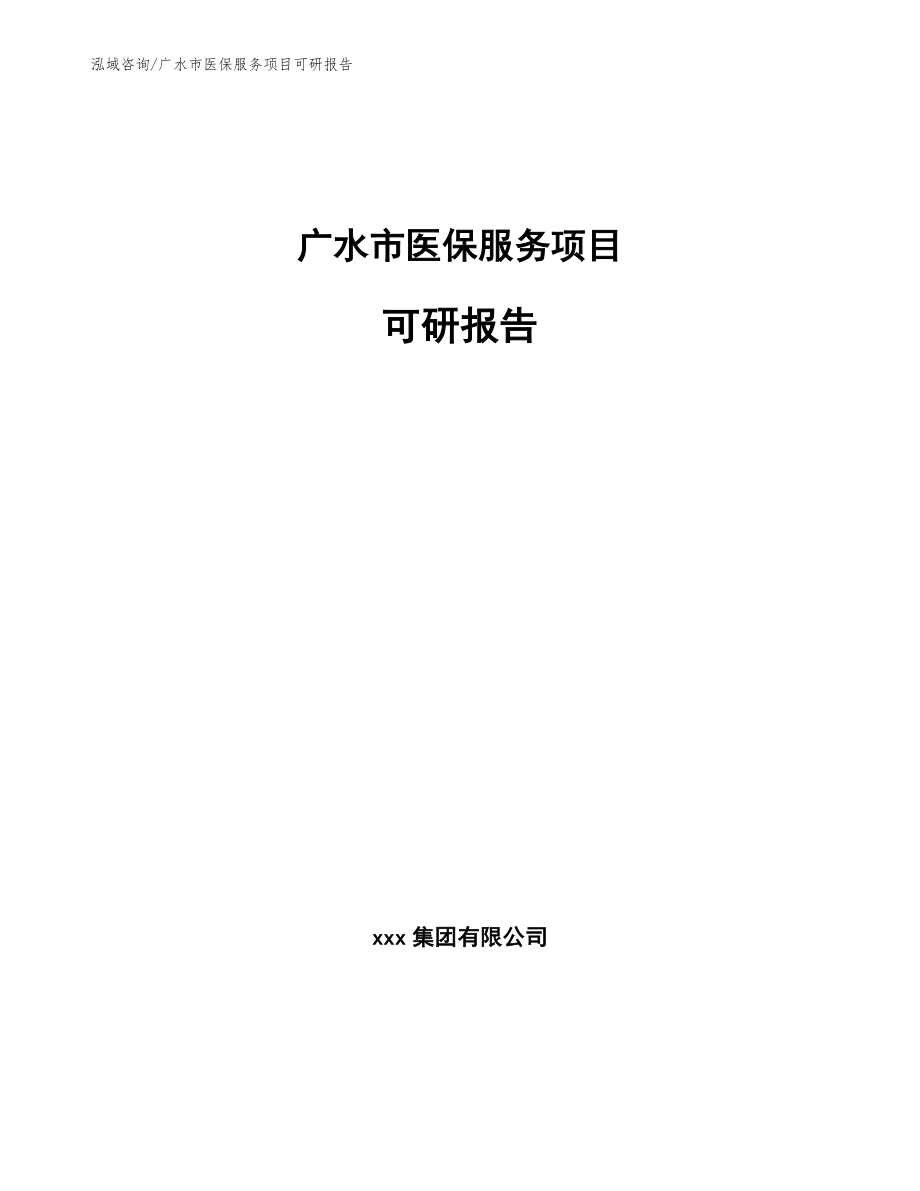 泓域咨询/广水市医保服务项目可研报告

广水市医保服务项目

可研报告

xxx 集团有限公司